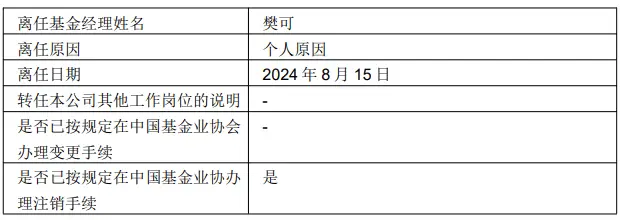 | 离任基金经理姓名 | 樊可 |
|---|---|
| 离任原因 | 个人原因 |
| 离任日期 | 2024 年 8 月 15 日 |
| 转任本公司其他工作岗位的说明 | - |
| 是否已按规定在中国基金业协会办理变更手续 | - |
| 是否已按规定在中国基金业协办理注销手续 | 是 |